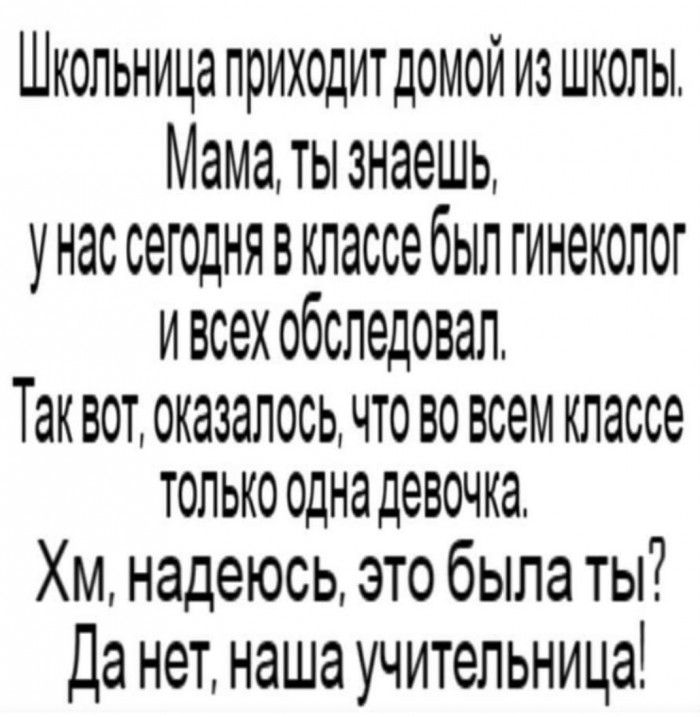 Школьница приходит домой из школы.
Мама, ты знаешь,
у нас сегодня в классе был гинеколог
и всех обследовал.
Так вот, оказалось, что во всем классе
только одна девочка.
Хм, надеюсь, это была ты?
Да нет, наша учительница!